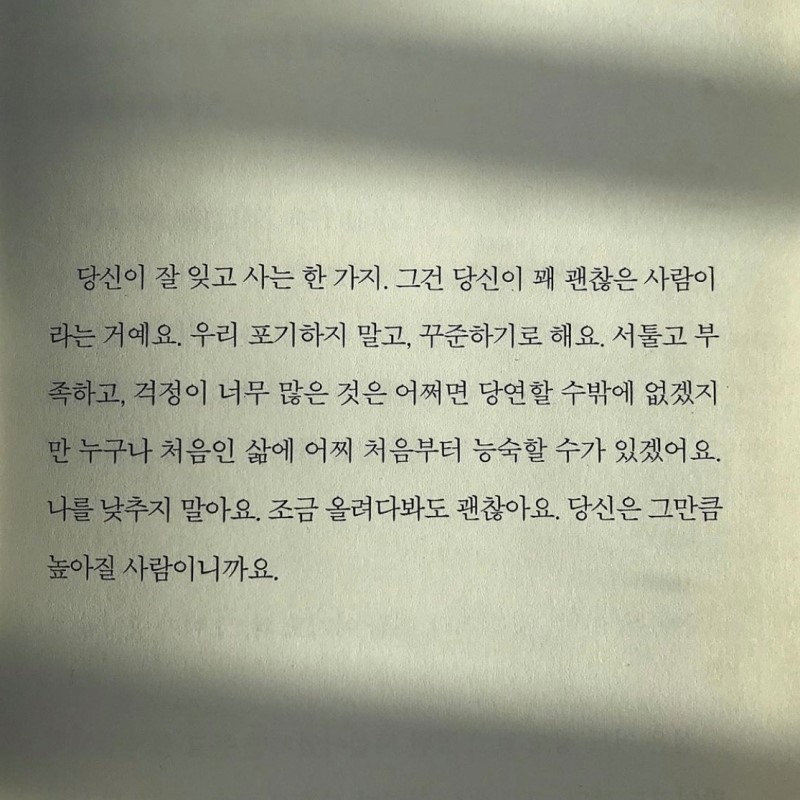 당신이 잘 잊고 사는 한 가지. 그건 당신이 꽤 괜찮은 사람이라는 거예요. 우리 포기하지 말고, 꾸준하기로 해요. 서툴고 부족하고, 걱정이 너무 많은 것은 어쩌면 당연할 수밖에 없겠지만 누구나 처음인 삶에 어찌 처음부터 능숙할 수가 있겠어요. 나를 낮추지 말아요. 조금 올려다봐도 괜찮아요. 당신은 그만큼 높아질 사람이니까요.